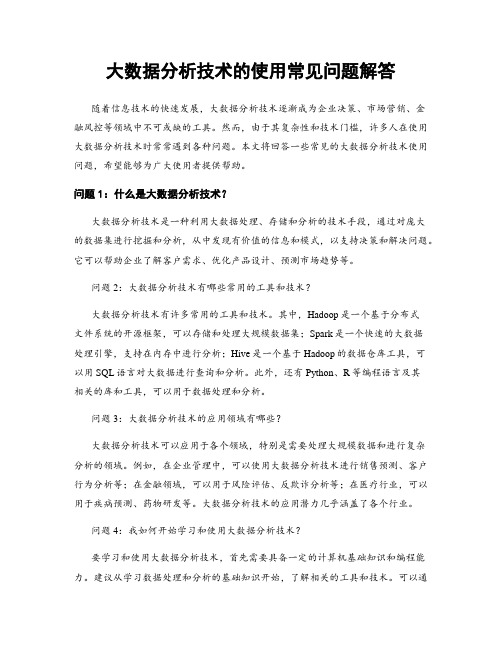 大数据分析技术的使用常见问题解答

随着信息技术的快速发展，大数据分析技术逐渐成为企业决策、市场营销、金融风控等领域中不可或缺的工具。然而，由于其复杂性和技术门槛，许多人在使用大数据分析技术时常常遇到各种问题。本文将回答一些常见的大数据分析技术使用问题，希望能够为广大使用者提供帮助。

问题 1：什么是大数据分析技术？

大数据分析技术是一种利用大数据处理、存储和分析的技术手段，通过对庞大的数据集进行挖掘和分析，从中发现有价值的信息和模式，以支持决策和解决问题。它可以帮助企业了解客户需求、优化产品设计、预测市场趋势等。

问题 2：大数据分析技术有哪些常用的工具和技术？

大数据分析技术有许多常用的工具和技术。其中，Hadoop 是一个基于分布式文件系统的开源框架，可以存储和处理大规模数据集；Spark 是一个快速的大数据处理引擎，支持在内存中进行分析；Hive 是一个基于 Hadoop 的数据仓库工具，可以用 SQL 语言对大数据进行查询和分析。此外，还有 Python、R 等编程语言及其相关的库和工具，可以用于数据处理和分析。

问题 3：大数据分析技术的应用领域有哪些？

大数据分析技术可以应用于各个领域，特别是需要处理大规模数据和进行复杂分析的领域。例如，在企业管理中，可以使用大数据分析技术进行销售预测、客户行为分析等；在金融领域，可以用于风险评估、反欺诈分析等；在医疗行业，可以用于疾病预测、药物研发等。大数据分析技术的应用潜力几乎涵盖了各个行业。

问题 4：我如何开始学习和使用大数据分析技术？

要学习和使用大数据分析技术，首先需要具备一定的计算机基础知识和编程能力。建议从学习数据处理和分析的基础知识开始，了解相关的工具和技术。可以通